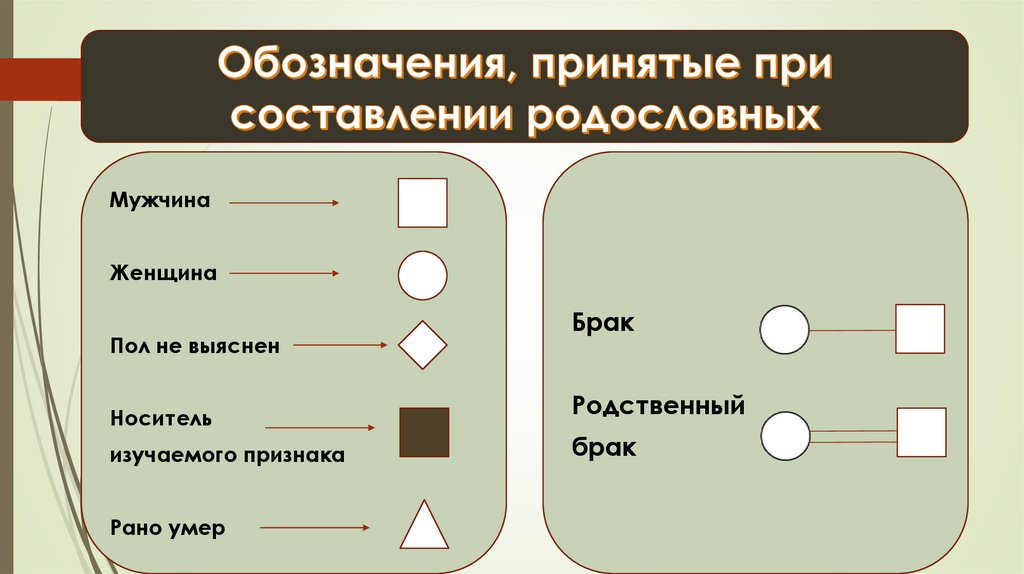 Обозначения, принятые при составлении родословных

Мужчина

Женщина

Пол не выяснен

Носитель изучаемого признака

Рано умер

Брак

Родственный брак